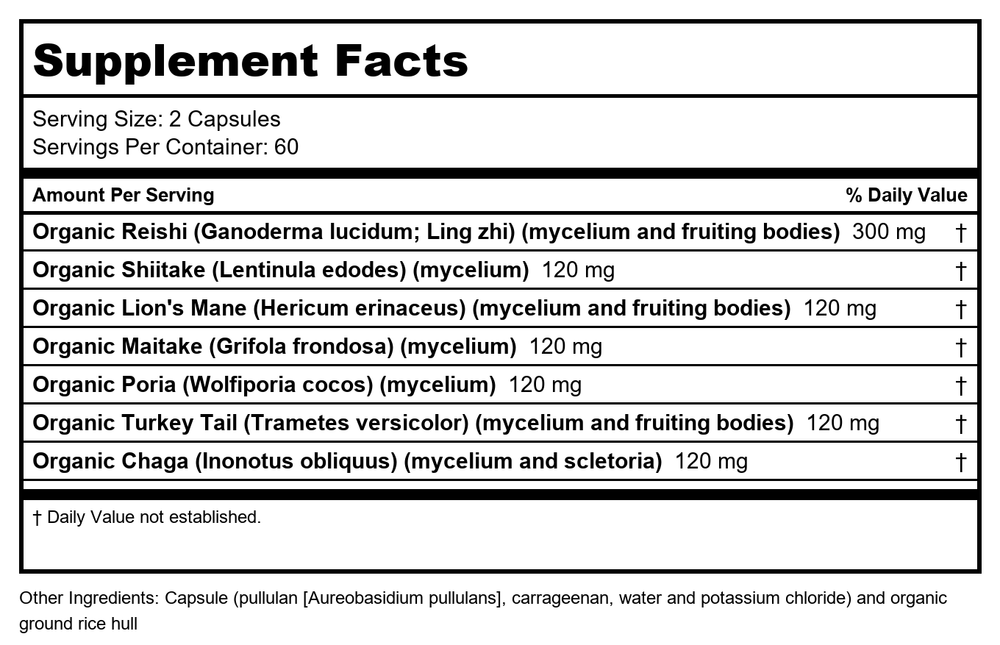 Supplement Facts

Serving Size: 2 Capsules
Servings Per Container: 60

| Amount Per Serving | % Daily Value |
|---|---|
| Organic Reishi (Ganoderma lucidum; Ling zhi) (mycelium and fruiting bodies) 300 mg | † |
| Organic Shiitake (Lentinula edodes) (mycelium) 120 mg | † |
| Organic Lion's Mane (Hericum erinaceus) (mycelium and fruiting bodies) 120 mg | † |
| Organic Maitake (Grifola frondosa) (mycelium) 120 mg | † |
| Organic Poria (Wolfiporia cocos) (mycelium) 120 mg | † |
| Organic Turkey Tail (Trametes versicolor) (mycelium and fruiting bodies) 120 mg | † |
| Organic Chaga (Inonotus obliquus) (mycelium and scletoria) 120 mg | † |

† Daily Value not established.

Other Ingredients: Capsule (pullulan [Aureobasidium pullulans], carrageenan, water and potassium chloride) and organic ground rice hull